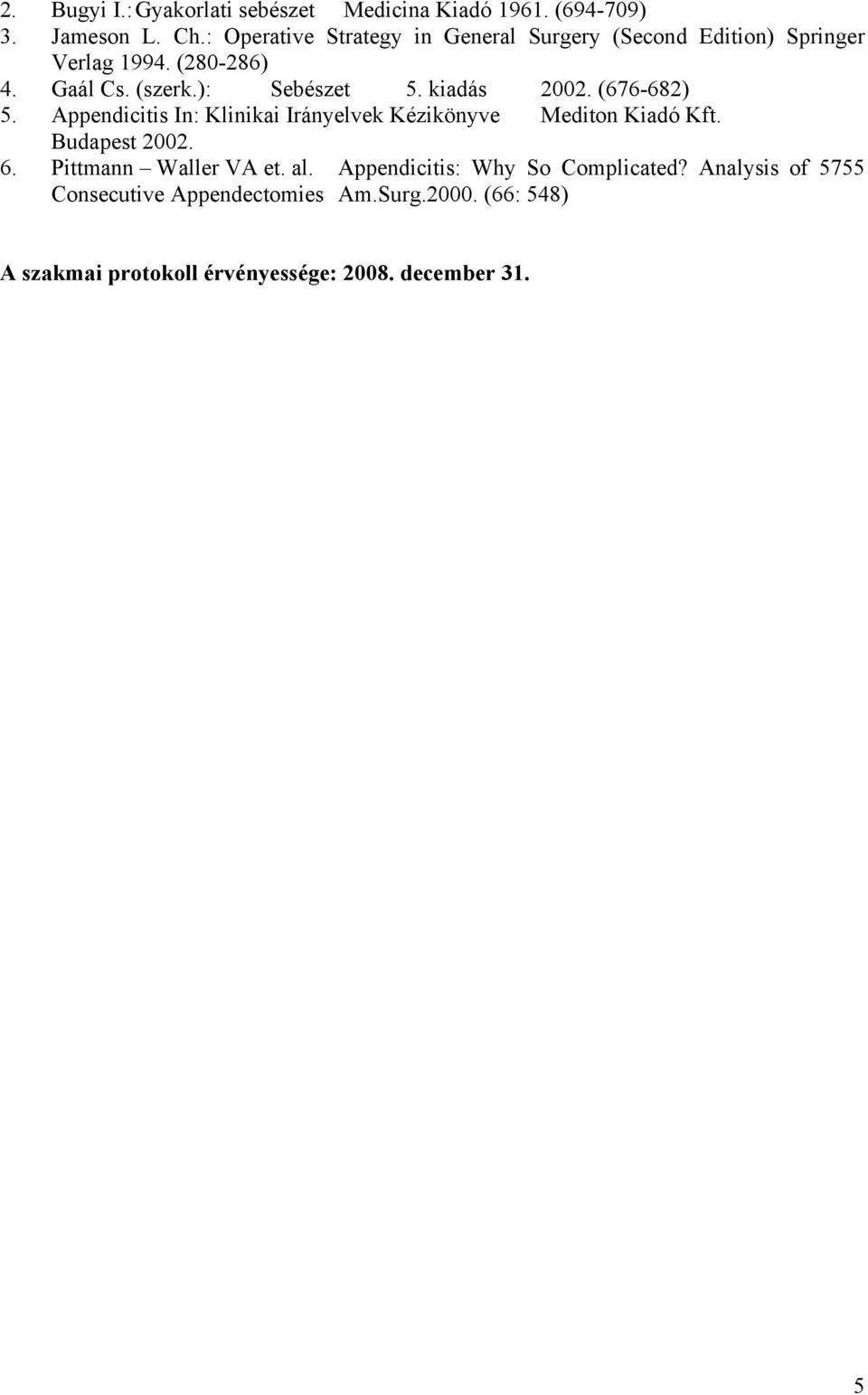 2. Bugyi I.: Gyakorlati sebészet Medicina Kiadó 1961. (694-709)
3. Jameson L. Ch.: Operative Strategy in General Surgery (Second Edition) Springer Verlag 1994. (280-286)
4. Gaál Cs. (szerk.): Sebészet 5. kiadás 2002. (676-682)
5. Appendicitis In: Klinikai Irányelvek Kézikönyve Mediton Kiadó Kft. Budapest 2002.
6. Pittmann – Waller VA et. al. Appendicitis: Why So Complicated? Analysis of 5755 Consecutive Appendectomies Am.Surg.2000. (66: 548)

A szakmai protokoll érvényessége: 2008. december 31.

5